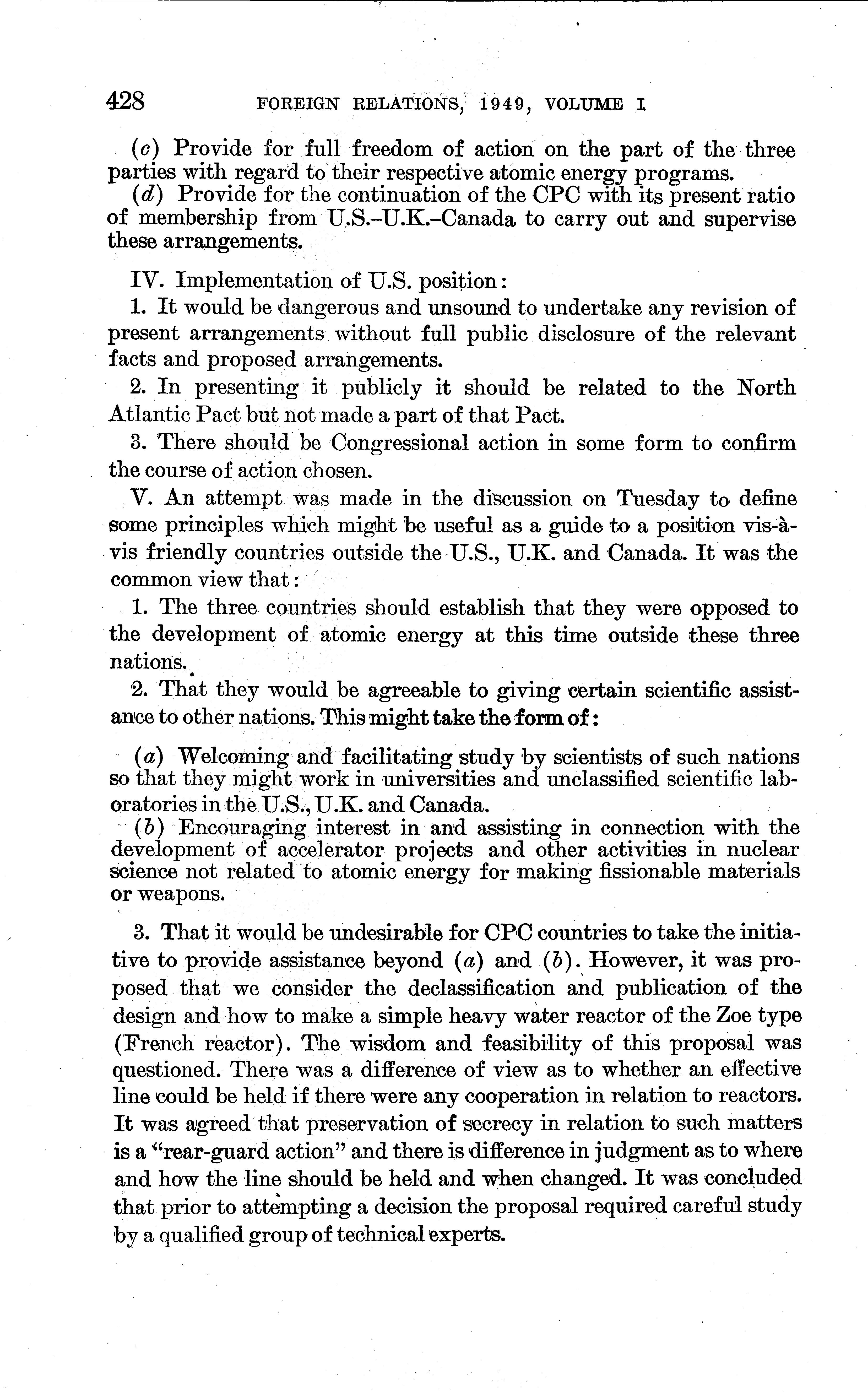 428 FOREIGN RELATIONS, 1949, VOLUME I

(c) Provide for full freedom of action on the part of the three parties with regard to their respective atomic energy programs.

(d) Provide for the continuation of the CPC with its present ratio of membership from U.S.–U.K.–Canada to carry out and supervise these arrangements.

IV. Implementation of U.S. position:

1. It would be dangerous and unsound to undertake any revision of present arrangements without full public disclosure of the relevant facts and proposed arrangements.

2. In presenting it publicly it should be related to the North Atlantic Pact but not made a part of that Pact.

3. There should be Congressional action in some form to confirm the course of action chosen.

V. An attempt was made in the discussion on Tuesday to define some principles which might be useful as a guide to a position vis-à-vis friendly countries outside the U.S., U.K. and Canada. It was the common view that:

1. The three countries should establish that they were opposed to the development of atomic energy at this time outside these three nations.

2. That they would be agreeable to giving certain scientific assistance to other nations. This might take the form of:

(a) Welcoming and facilitating study by scientists of such nations so that they might work in universities and unclassified scientific laboratories in the U.S., U.K. and Canada.

(b) Encouraging interest in and assisting in connection with the development of accelerator projects and other activities in nuclear science not related to atomic energy for making fissionable materials or weapons.

3. That it would be undesirable for CPC countries to take the initiative to provide assistance beyond (a) and (b). However, it was proposed that we consider the declassification and publication of the design and how to make a simple heavy water reactor of the Zoe type (French reactor). The wisdom and feasibility of this proposal was questioned. There was a difference of view as to whether an effective line could be held if there were any cooperation in relation to reactors. It was agreed that preservation of secrecy in relation to such matters is a "rear-guard action" and there is difference in judgment as to where and how the line should be held and when changed. It was concluded that prior to attempting a decision the proposal required careful study by a qualified group of technical experts.